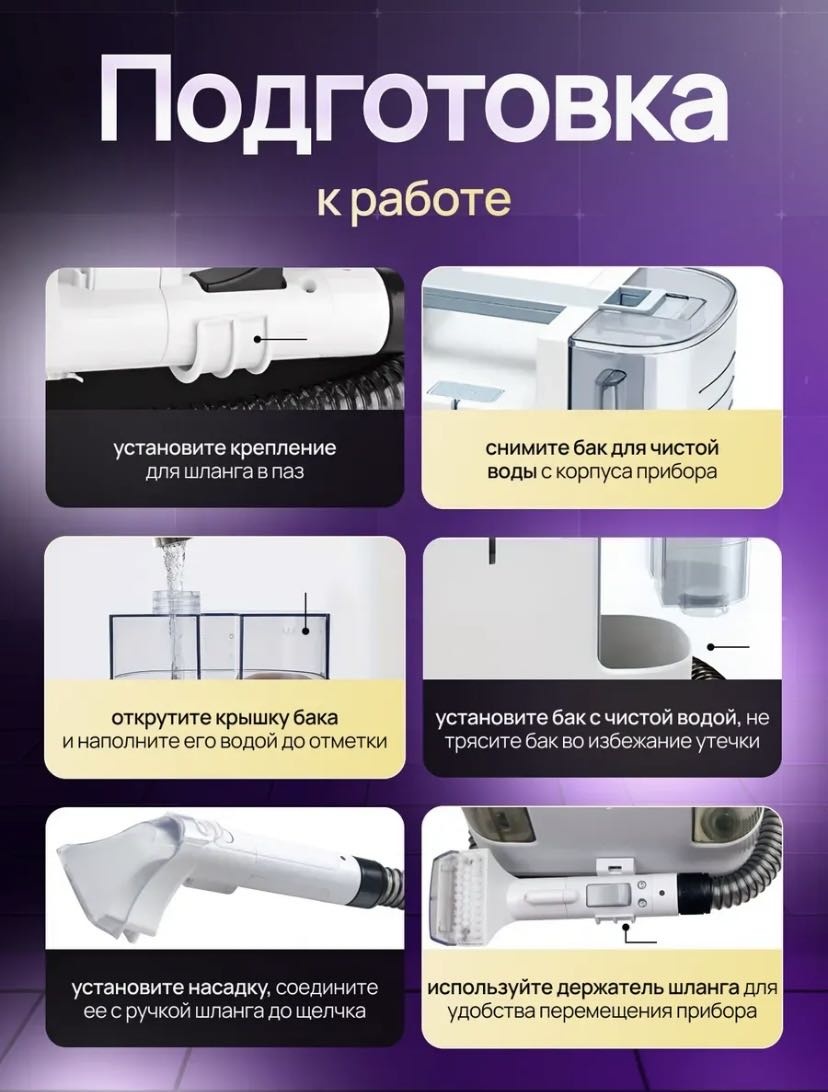 Подготовка

к работе

установите крепление для шланга в паз

снимите бак для чистой воды с корпуса прибора

открутите крышку бака и наполните его водой до отметки

установите бак с чистой водой, не трясите бак во избежание утечки

установите насадку, соедините ее с ручкой шланга до щелчка

используйте держатель шланга для удобства перемещения прибора